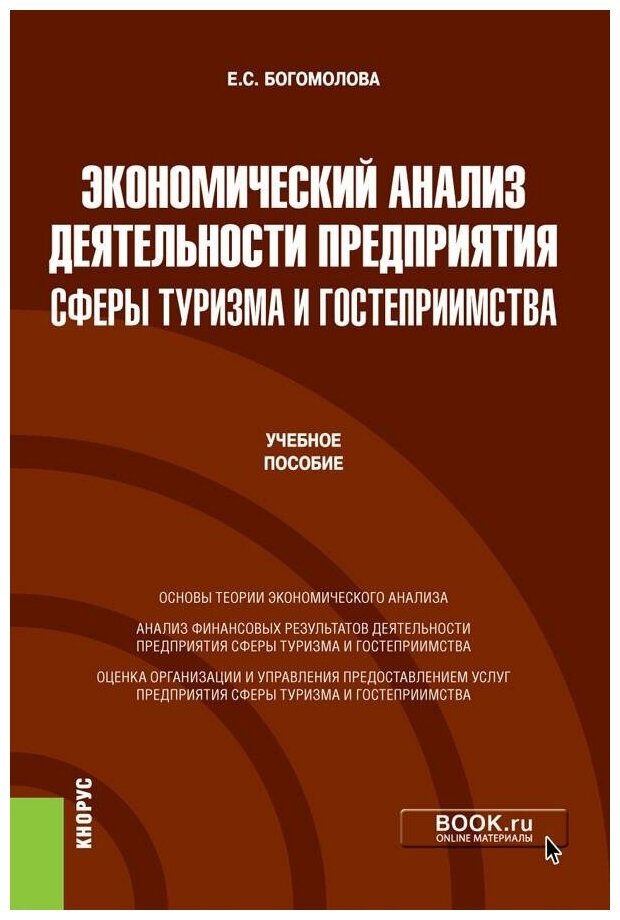 Е.С. БОГОМОЛОВА

ЭКОНОМИЧЕСКИЙ АНАЛИЗ ДЕЯТЕЛЬНОСТИ ПРЕДПРИЯТИЯ СФЕРЫ ТУРИЗМА И ГОСТЕПРИИМСТВА

УЧЕБНОЕ ПОСОБИЕ

ОСНОВЫ ТЕОРИИ ЭКОНОМИЧЕСКОГО АНАЛИЗА

АНАЛИЗ ФИНАНСОВЫХ РЕЗУЛЬТАТОВ ДЕЯТЕЛЬНОСТИ ПРЕДПРИЯТИЯ СФЕРЫ ТУРИЗМА И ГОСТЕПРИИМСТВА

ОЦЕНКА ОРГАНИЗАЦИИ И УПРАВЛЕНИЯ ПРЕДОСТАВЛЕНИЕМ УСЛУГ ПРЕДПРИЯТИЯ СФЕРЫ ТУРИЗМА И ГОСТЕПРИИМСТВА

КНОРУС

BOOK.ru
ONLINE МАТЕРИАЛЫ